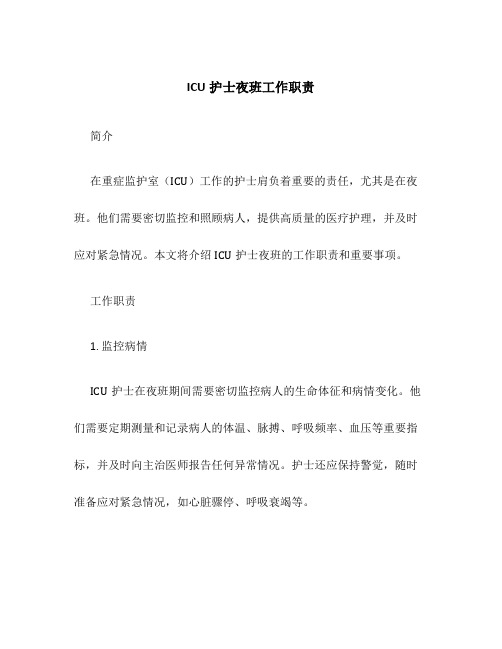 ICU 护士夜班工作职责

简介

在重症监护室（ICU）工作的护士肩负着重要的责任，尤其是在夜班。他们需要密切监控和照顾病人，提供高质量的医疗护理，并及时应对紧急情况。本文将介绍 ICU 护士夜班的工作职责和重要事项。

工作职责

1. 监控病情

ICU 护士在夜班期间需要密切监控病人的生命体征和病情变化。他们需要定期测量和记录病人的体温、脉搏、呼吸频率、血压等重要指标，并及时向主治医师报告任何异常情况。护士还应保持警觉，随时准备应对紧急情况，如心脏骤停、呼吸衰竭等。